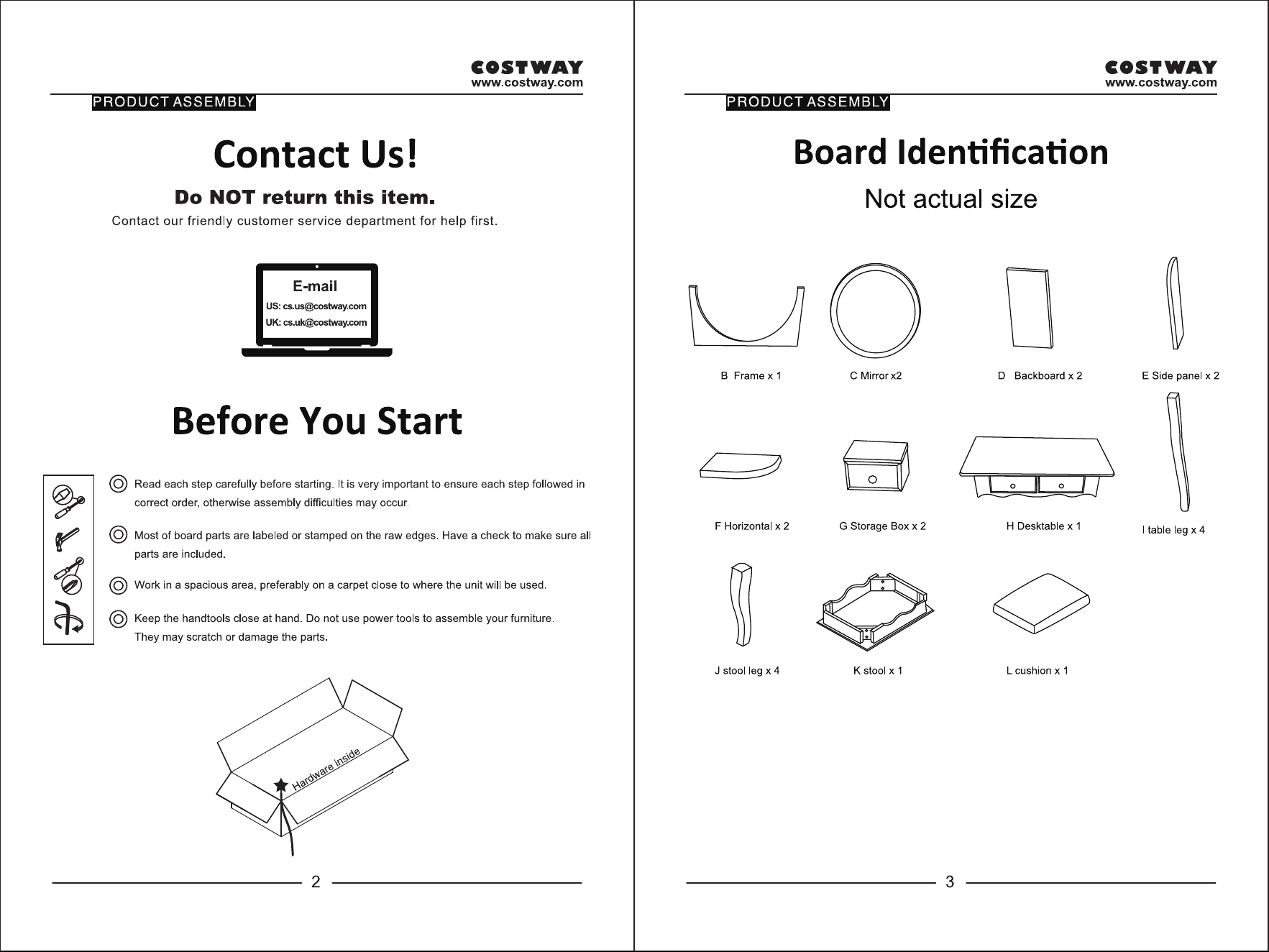 COSTWAY
www.costway.com

PRODUCT ASSEMBLY

Contact Us!

Do NOT return this item.

Contact our friendly customer service department for help first.

E-mail
US: cs.us@costway.com
UK: cs.uk@costway.com

Before You Start

Read each step carefully before starting. It is very important to ensure each step followed in correct order, otherwise assembly difficulties may occur.

Most of board parts are labeled or stamped on the raw edges. Have a check to make sure all parts are included.

Work in a spacious area, preferably on a carpet close to where the unit will be used.

Keep the handtools close at hand. Do not use power tools to assemble your furniture. They may scratch or damage the parts.

Hardware inside

2

COSTWAY
www.costway.com

PRODUCT ASSEMBLY

Board Identification

Not actual size

B Frame x 1
C Mirror x2
D Backboard x 2
E Side panel x 2

F Horizontal x 2
G Storage Box x 2
H Desktable x 1
I table leg x 4

J stool leg x 4
K stool x 1
L cushion x 1

3